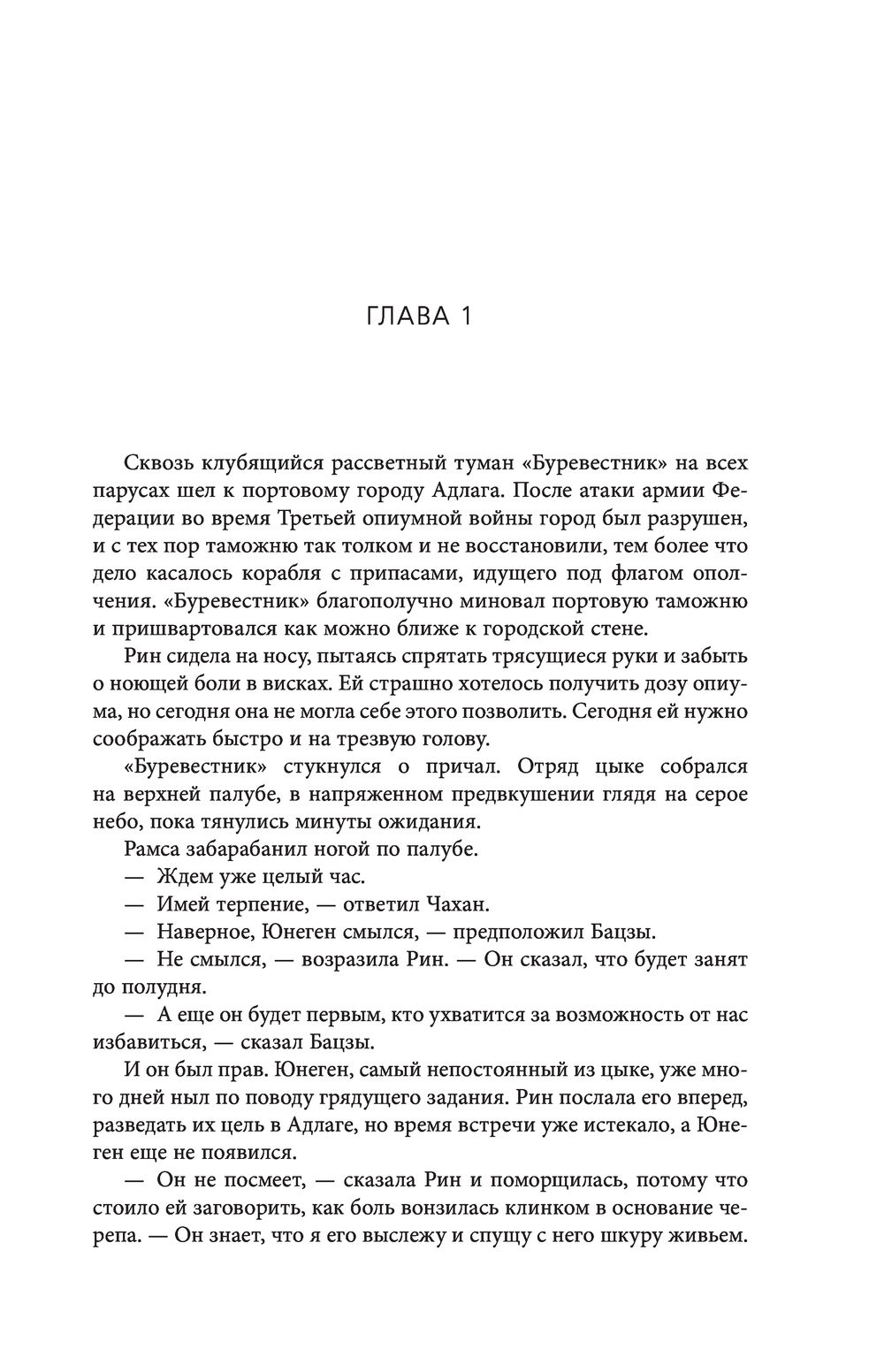 ГЛАВА 1

Сквозь клубящийся рассветный туман «Буревестник» на всех парусах шел к портовому городу Адлага. После атаки армии Федерации во время Третьей опиумной войны город был разрушен, и с тех пор таможню так толком и не восстановили, тем более что дело касалось корабля с припасами, идущего под флагом ополчения. «Буревестник» благополучно миновал портовую таможню и пришвартовался как можно ближе к городской стене.

Рин сидела на носу, пытаясь спрятать трясущиеся руки и забыть о ноющей боли в висках. Ей страшно хотелось получить дозу опиума, но сегодня она не могла себе этого позволить. Сегодня ей нужно соображать быстро и на трезвую голову.

«Буревестник» стукнулся о причал. Отряд цыке собрался на верхней палубе, в напряженном предвкушении глядя на серое небо, пока тянулись минуты ожидания.

Рамса забарабанил ногой по палубе.

— Ждем уже целый час.

— Имей терпение, — ответил Чахан.

— Наверное, Юнеген смылся, — предположил Бацзы.

— Не смылся, — возразила Рин. — Он сказал, что будет занят до полудня.

— А еще он будет первым, кто ухватится за возможность от нас избавиться, — сказал Бацзы.

И он был прав. Юнеген, самый непостоянный из цыке, уже много дней ныл по поводу грядущего задания. Рин послала его вперед, разведать их цель в Адлаге, но время встречи уже истекало, а Юнеген еще не появился.

— Он не посмеет, — сказала Рин и поморщилась, потому что стоило ей заговорить, как боль вонзилась клинком в основание черепа. — Он знает, что я его выслежу и спущу с него шкуру живьем.